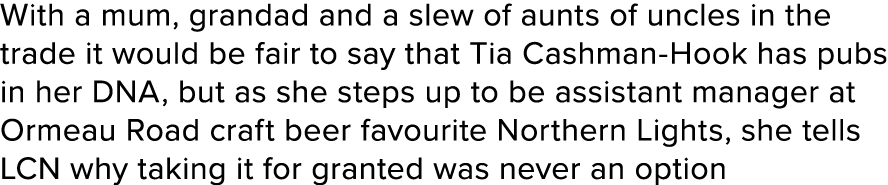 With a mum, grandad and a slew of aunts of uncles in the trade it would be fair to say that Tia Cashman-Hook has pubs in her DNA, but as she steps up to be assistant manager at Ormeau Road craft beer favourite Northern Lights, she tells LCN why taking it for granted was never an option